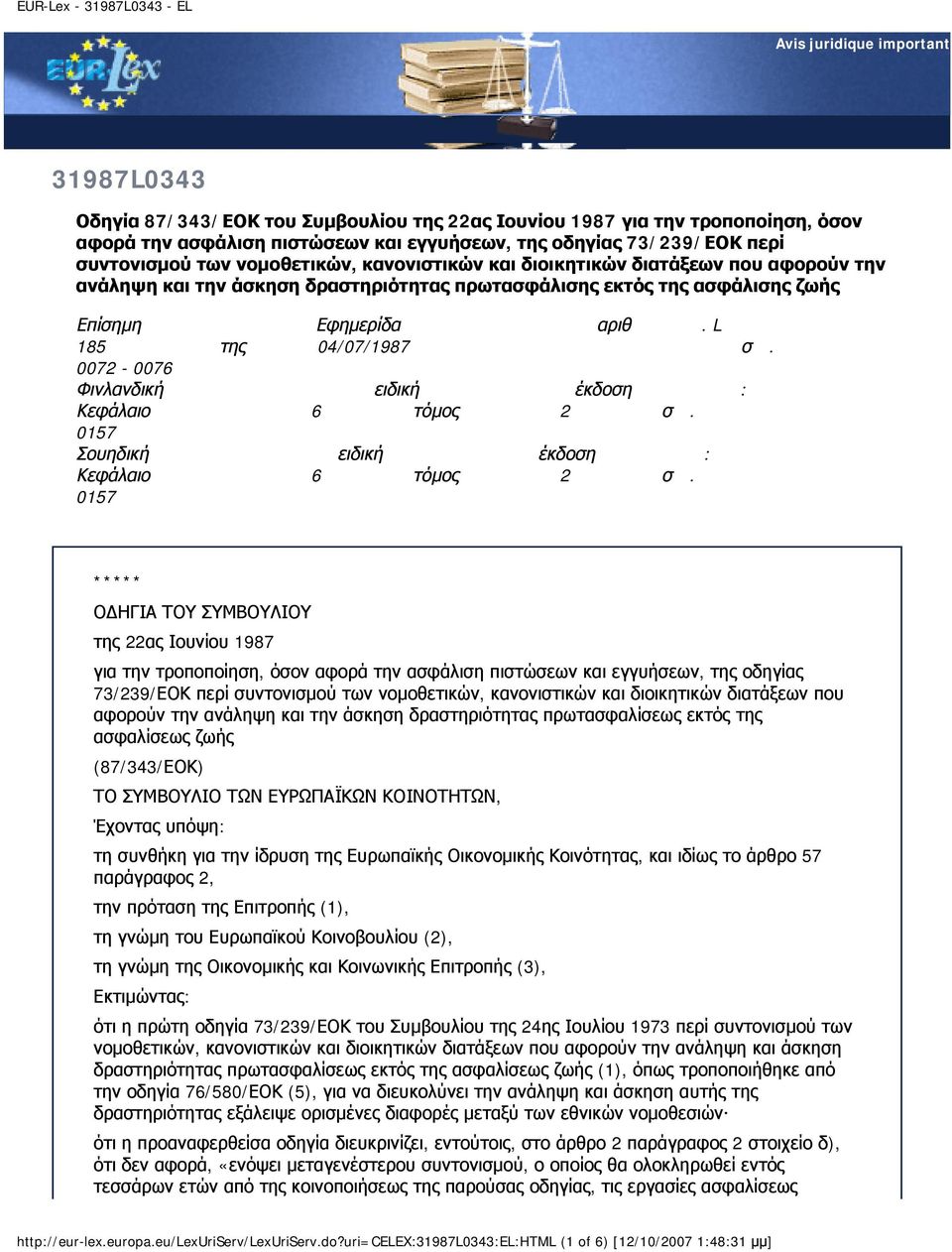 EUR-Lex - 31987L0343 - EL

Avis juridique important

31987L0343

Οδηγία 87/343/ΕΟΚ του Συμβουλίου της 22ας Ιουνίου 1987 για την τροποποίηση, όσον αφορά την ασφάλιση πιστώσεων και εγγυήσεων, της οδηγίας 73/239/ΕΟΚ περί συντονισμού των νομοθετικών, κανονιστικών και διοικητικών διατάξεων που αφορούν την ανάληψη και την άσκηση δραστηριότητας πρωτασφάλισης εκτός της ασφάλισης ζωής

Επίσημη Εφημερίδα αριθ. L 185 της 04/07/1987 σ. 0072 - 0076
Φινλανδική ειδική έκδοση : Κεφάλαιο 6 τόμος 2 σ. 0157
Σουηδική ειδική έκδοση : Κεφάλαιο 6 τόμος 2 σ. 0157

*****

ΟΔΗΓΙΑ ΤΟΥ ΣΥΜΒΟΥΛΙΟΥ

της 22ας Ιουνίου 1987

για την τροποποίηση, όσον αφορά την ασφάλιση πιστώσεων και εγγυήσεων, της οδηγίας 73/239/ΕΟΚ περί συντονισμού των νομοθετικών, κανονιστικών και διοικητικών διατάξεων που αφορούν την ανάληψη και την άσκηση δραστηριότητας πρωτασφαλίσεως εκτός της ασφαλίσεως ζωής

(87/343/ΕΟΚ)

ΤΟ ΣΥΜΒΟΥΛΙΟ ΤΩΝ ΕΥΡΩΠΑΪΚΩΝ ΚΟΙΝΟΤΗΤΩΝ,

Έχοντας υπόψη:

τη συνθήκη για την ίδρυση της Ευρωπαϊκής Οικονομικής Κοινότητας, και ιδίως το άρθρο 57 παράγραφος 2,

την πρόταση της Επιτροπής (1),

τη γνώμη του Ευρωπαϊκού Κοινοβουλίου (2),

τη γνώμη της Οικονομικής και Κοινωνικής Επιτροπής (3),

Εκτιμώντας:

ότι η πρώτη οδηγία 73/239/ΕΟΚ του Συμβουλίου της 24ης Ιουλίου 1973 περί συντονισμού των νομοθετικών, κανονιστικών και διοικητικών διατάξεων που αφορούν την ανάληψη και άσκηση δραστηριότητας πρωτασφαλίσεως εκτός της ασφαλίσεως ζωής (1), όπως τροποποιήθηκε από την οδηγία 76/580/ΕΟΚ (5), για να διευκολύνει την ανάληψη και άσκηση αυτής της δραστηριότητας εξάλειψε ορισμένες διαφορές μεταξύ των εθνικών νομοθεσιών·

ότι η προαναφερθείσα οδηγία διευκρινίζει, εντούτοις, στο άρθρο 2 παράγραφος 2 στοιχείο δ), ότι δεν αφορά, «ενόψει μεταγενέστερου συντονισμού, ο οποίος θα ολοκληρωθεί εντός τεσσάρων ετών από της κοινοποιήσεως της παρούσας οδηγίας, τις εργασίες ασφαλίσεως

http://eur-lex.europa.eu/LexUriServ/LexUriServ.do?uri=CELEX:31987L0343:EL:HTML (1 of 6) [12/10/2007 1:48:31 μμ]